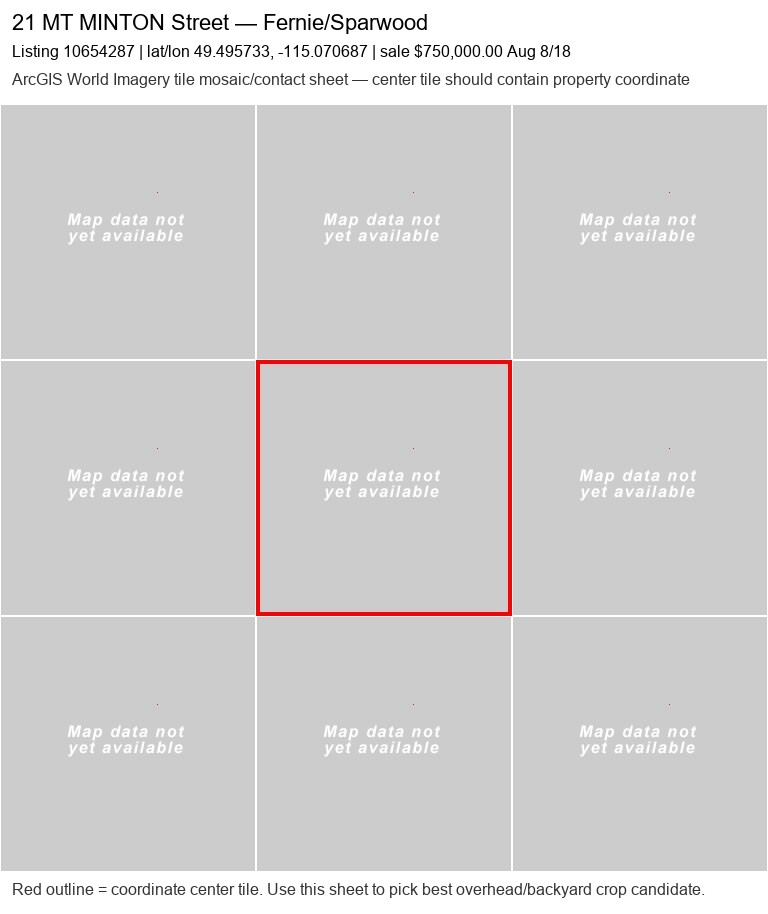 21 MT MINTON Street — Fernie/Sparwood

Listing 10654287 | lat/lon 49.495733, -115.070687 | sale $750,000.00 Aug 8/18

ArcGIS World Imagery tile mosaic/contact sheet — center tile should contain property coordinate

Map data not yet available

Map data not yet available

Map data not yet available

Map data not yet available

Map data not yet available

Map data not yet available

Map data not yet available

Map data not yet available

Map data not yet available

Red outline = coordinate center tile. Use this sheet to pick best overhead/backyard crop candidate.